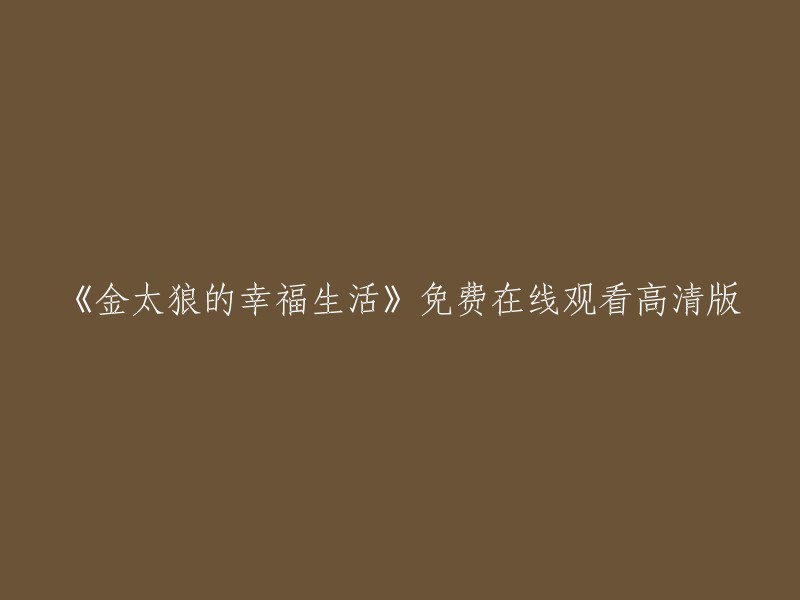 《金太狼的幸福生活》免费在线观看高清版